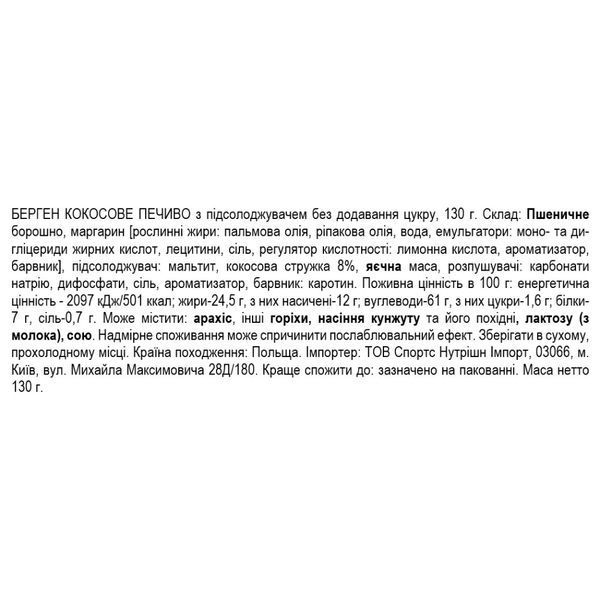 БЕРГЕН КОКОСОВЕ ПЕЧИВО з підсолоджувачем без додавання цукру, 130 г. Склад: Пшеничне борошно, маргарин [рослинні жири: пальмова олія, ріпакова олія, вода, емульгатори: моно- та дигліцериди жирних кислот, лецитини, сіль, регулятор кислотності: лимонна кислота, ароматизатор, барвник], підсолоджувач: мальтит, кокосова стружка 8%, яєчна маса, розпушувачі: карбонати натрію, дифосфати, сіль, ароматизатор, барвник: каротин. Поживна цінність в 100 г: енергетична цінність - 2097 кДж/501 ккал; жири-24,5 г, з них насичені-12 г; вуглеводи-61 г, з них цукри-1,6 г; білки-7 г, сіль-0,7 г. Може містити: арахіс, інші горіхи, насіння кунжуту та його похідні, лактозу (з молока), сою. Надмірне споживання може спричинити послаблювальний ефект. Зберігати в сухому, прохолодному місці. Країна походження: Польща. Імпортер: ТОВ Спортс Нутрішн Імпорт, 03066, м. Київ, вул. Михайла Максимовича 28Д/180. Краще спожити до: зазначено на пакованні. Маса нетто 130 г.